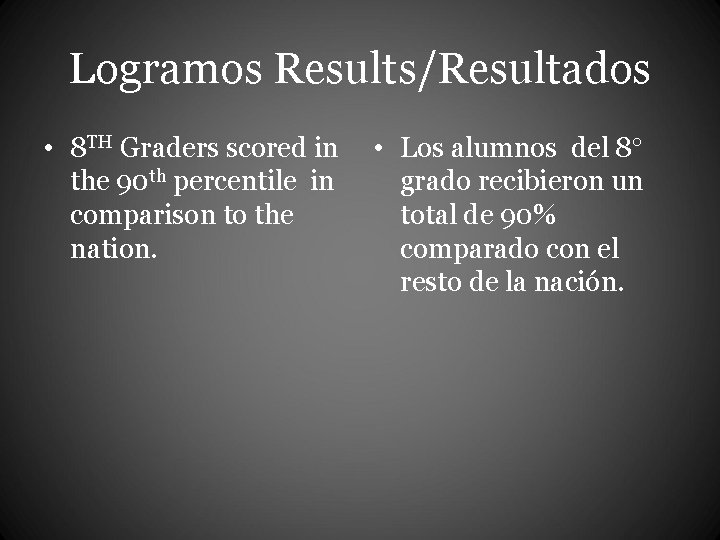 Logramos Results/Resultados

• 8TH Graders scored in the 90th percentile in comparison to the nation.

• Los alumnos del 8° grado recibieron un total de 90% comparado con el resto de la nación.